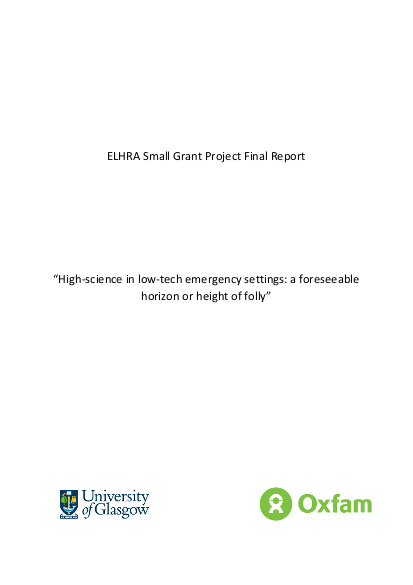 ELHRA Small Grant Project Final Report

"High-science in low-tech emergency settings: a foreseeable horizon or height of folly"

University of Glasgow

Oxfam